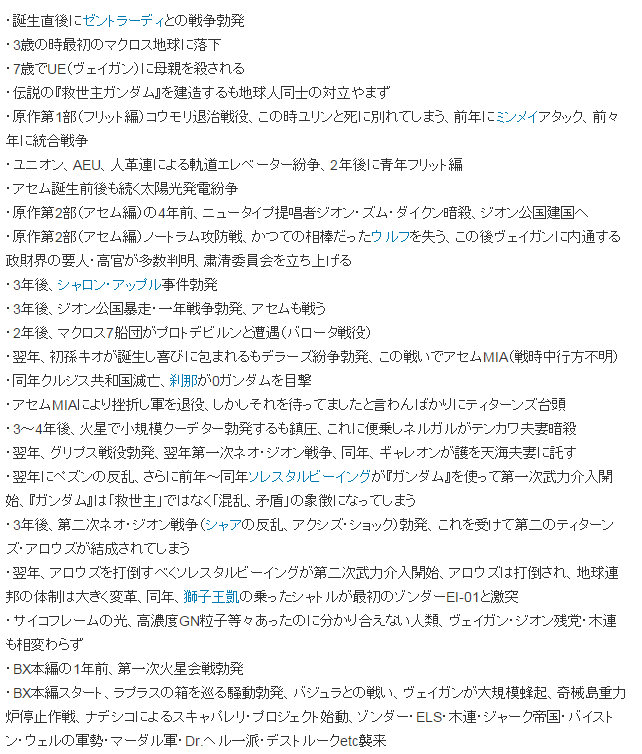 ・誕生直後にゼントラーディとの戦争勃発
・3歳の時最初のマクロス地球に落下
・7歳でUE(ヴェイガン)に母親を殺される
・伝説の『救世主ガンダム』を建造するも地球人同士の対立やまず
・原作第1部(フリット編)コウモリ退治戦役、この時ユリンと死に別れてしまう、前年にミンメイアタック、前々年に統合戦争
・ユニオン、AEU、人革連による軌道エレベーター紛争、2年後に青年フリット編
・アセム誕生前後も続く太陽光発電紛争
・原作第2部(アセム編)の4年前、ニュータイプ提唱者ジオン・ズム・ダイクン暗殺、ジオン公国建国へ
・原作第2部(アセム編)ノートラム攻防戦、かつての相棒だったウルフを失う、この後ヴェイガンに内通する政財界の要人・高官が多数判明、粛清委員会を立ち上げる
・3年後、シャロン・アップル事件勃発
・3年後、ジオン公国暴走・一年戦争勃発、アセムも戦う
・2年後、マクロス7船団がプロトデビルンと遭遇(バロータ戦役)
・翌年、初孫キオが誕生し喜びに包まれるもデラーズ紛争勃発、この戦いでアセムMIA(戦時中行方不明)
・同年クルジス共和国滅亡、刹那が0ガンダムを目撃
・アセムMIAにより挫折し軍を退役、しかしそれを待ってましたと言わんばかりにティターンズ台頭
・3～4年後、火星で小規模クーデター勃発するも鎮圧、これに便乗しネルガルがテンカワ夫妻暗殺
・翌年、グリプス戦役勃発、翌年第一次ネオ・ジオン戦争、同年、ギャレオンが護を天海夫妻に託す
・翌年にペズンの反乱、さらに前年～同年ソレスタルビーイングが『ガンダム』を使って第一次武力介入開始、『ガンダム』は「救世主」ではなく「混乱、矛盾」の象徴になってしまう
・3年後、第二次ネオ・ジオン戦争(シャアの反乱、アクシズ・ショック)勃発、これを受けて第二のティターンズ・アロウズが結成されてしまう
・翌年、アロウズを打倒すべくソレスタルビーイングが第二次武力介入開始、アロウズは打倒され、地球連邦の体制は大きく変革、同年、獅子王凱の乗ったシャトルが最初のゾンダーEI-01と激突
・サイコフレームの光、高濃度GN粒子等々あったのに分かり合えない人類、ヴェイガン・ジオン残党・木連も相変わらず
・BX本編の1年前、第一次火星会戦勃発
・BX本編スタート、ラプラスの箱を巡る騒動勃発、バジュラとの戦い、ヴェイガンが大規模蜂起、奇械島重力炉停止作戦、ナデシコによるスキャパレリ・プロジェクト始動、ゾンダー・ELS・木連・ジャーク帝国・バイストン・ウェルの軍勢・マーダル軍・Dr.ヘル一派・デストルークetc襲来